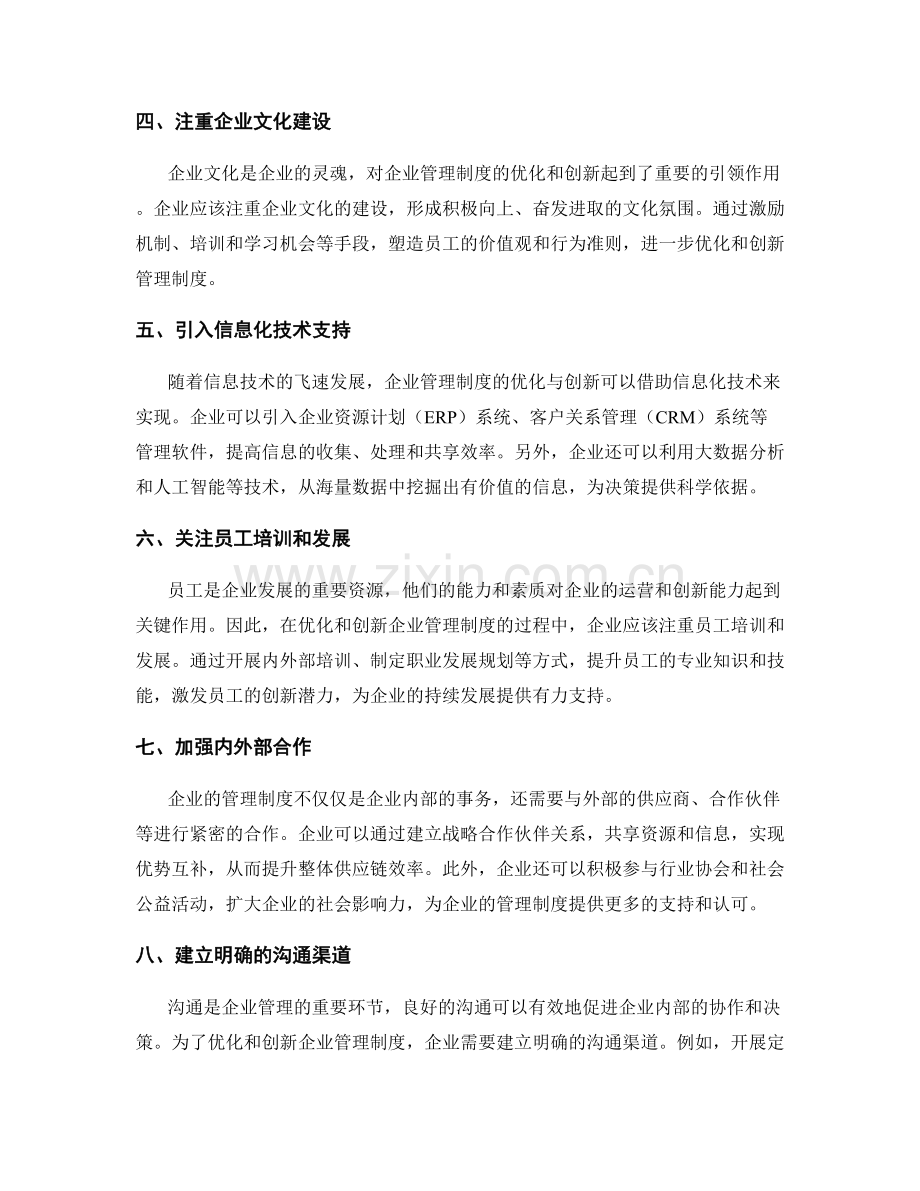 四、注重企业文化建设

企业文化是企业的灵魂，对企业管理制度的优化和创新起到了重要的引领作用。企业应该注重企业文化的建设，形成积极向上、奋发进取的文化氛围。通过激励机制、培训和学习机会等手段，塑造员工的价值观和行为准则，进一步优化和创新管理制度。

五、引入信息化技术支持

随着信息技术的飞速发展，企业管理制度的优化与创新可以借助信息化技术来实现。企业可以引入企业资源计划（ERP）系统、客户关系管理（CRM）系统等管理软件，提高信息的收集、处理和共享效率。另外，企业还可以利用大数据分析和人工智能等技术，从海量数据中挖掘出有价值的信息，为决策提供科学依据。

六、关注员工培训和发展

员工是企业发展的重要资源，他们的能力和素质对企业的运营和创新能力起到关键作用。因此，在优化和创新企业管理制度的过程中，企业应该注重员工培训和发展。通过开展内外部培训、制定职业发展规划等方式，提升员工的专业知识和技能，激发员工的创新潜力，为企业的持续发展提供有力支持。

七、加强内外部合作

企业的管理制度不仅仅是企业内部的事务，还需要与外部的供应商、合作伙伴等进行紧密的合作。企业可以通过建立战略合作伙伴关系，共享资源和信息，实现优势互补，从而提升整体供应链效率。此外，企业还可以积极参与行业协会和社会公益活动，扩大企业的社会影响力，为企业的管理制度提供更多的支持和认可。

八、建立明确的沟通渠道

沟通是企业管理的重要环节，良好的沟通可以有效地促进企业内部的协作和决策。为了优化和创新企业管理制度，企业需要建立明确的沟通渠道。例如，开展定

www.zixin.com.cn